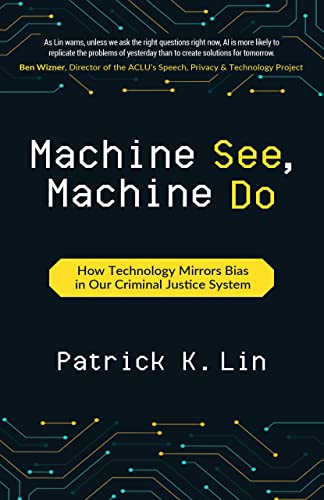 As Lin warns, unless we ask the right questions right now, AI is more likely to replicate the problems of yesterday than to create solutions for tomorrow.
Ben Wizner, Director of the ACLU's Speech, Privacy & Technology Project

Machine See, Machine Do

How Technology Mirrors Bias in Our Criminal Justice System

Patrick K. Lin